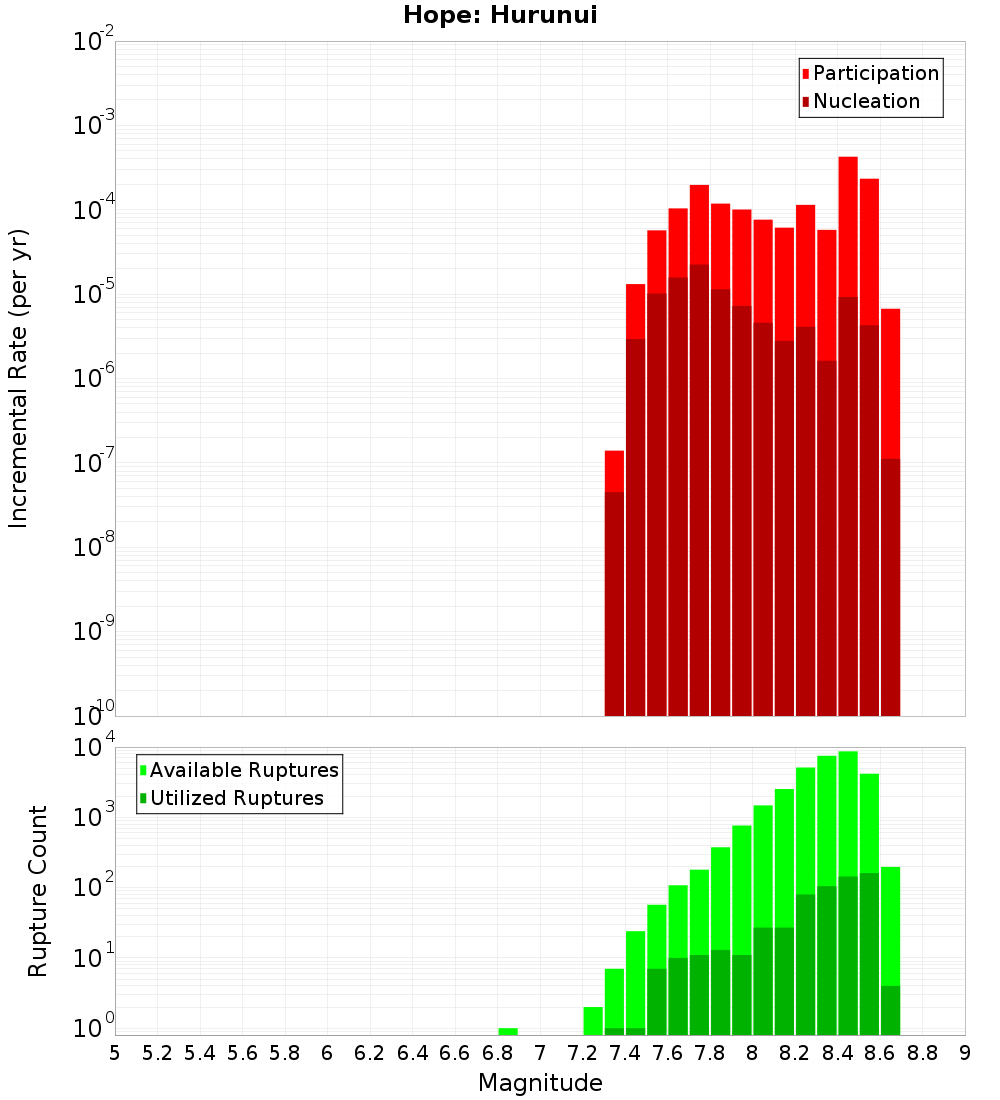 Hope: Hurunui

Participation
Nucleation

Incremental Rate (per yr)

$10^{-2}$
$10^{-3}$
$10^{-4}$
$10^{-5}$
$10^{-6}$
$10^{-7}$
$10^{-8}$
$10^{-9}$
$10^{-10}$

Available Ruptures
Utilized Ruptures

Rupture Count

$10^{4}$
$10^{3}$
$10^{2}$
$10^{1}$
$10^{0}$

5 5.2 5.4 5.6 5.8 6 6.2 6.4 6.6 6.8 7 7.2 7.4 7.6 7.8 8 8.2 8.4 8.6 8.8 9

Magnitude